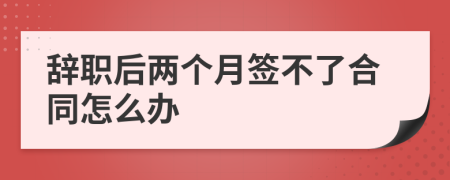 辞职后两个月签不了合同怎么办